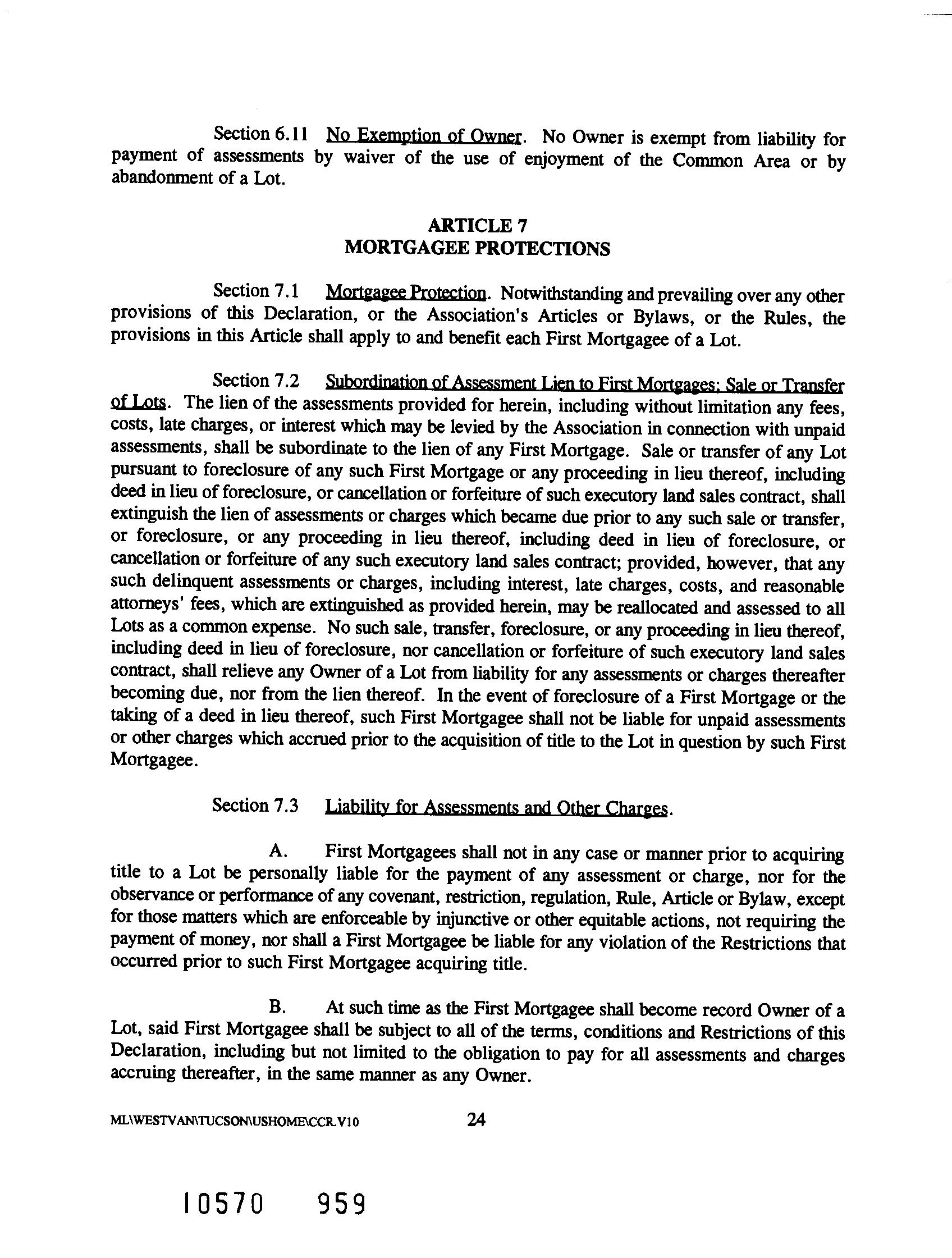 Section 6.11 No Exemption of Owner. No Owner is exempt from liability for payment of assessments by waiver of the use of enjoyment of the Common Area or by abandonment of a Lot.

ARTICLE 7
MORTGAGEE PROTECTIONS

Section 7.1 Mortgagee Protection. Notwithstanding and prevailing over any other provisions of this Declaration, or the Association's Articles or Bylaws, or the Rules, the provisions in this Article shall apply to and benefit each First Mortgagee of a Lot.

Section 7.2 Subordination of Assessment Lien to First Mortgages; Sale or Transfer of Lots. The lien of the assessments provided for herein, including without limitation any fees, costs, late charges, or interest which may be levied by the Association in connection with unpaid assessments, shall be subordinate to the lien of any First Mortgage. Sale or transfer of any Lot pursuant to foreclosure of any such First Mortgage or any proceeding in lieu thereof, including deed in lieu of foreclosure, or cancellation or forfeiture of such executory land sales contract, shall extinguish the lien of assessments or charges which became due prior to any such sale or transfer, or foreclosure, or any proceeding in lieu thereof, including deed in lieu of foreclosure, or cancellation or forfeiture of any such executory land sales contract; provided, however, that any such delinquent assessments or charges, including interest, late charges, costs, and reasonable attorneys' fees, which are extinguished as provided herein, may be reallocated and assessed to all Lots as a common expense. No such sale, transfer, foreclosure, or any proceeding in lieu thereof, including deed in lieu of foreclosure, nor cancellation or forfeiture of such executory land sales contract, shall relieve any Owner of a Lot from liability for any assessments or charges thereafter becoming due, nor from the lien thereof. In the event of foreclosure of a First Mortgage or the taking of a deed in lieu thereof, such First Mortgagee shall not be liable for unpaid assessments or other charges which accrued prior to the acquisition of title to the Lot in question by such First Mortgagee.

Section 7.3 Liability for Assessments and Other Charges.

A. First Mortgagees shall not in any case or manner prior to acquiring title to a Lot be personally liable for the payment of any assessment or charge, nor for the observance or performance of any covenant, restriction, regulation, Rule, Article or Bylaw, except for those matters which are enforceable by injunctive or other equitable actions, not requiring the payment of money, nor shall a First Mortgagee be liable for any violation of the Restrictions that occurred prior to such First Mortgagee acquiring title.

B. At such time as the First Mortgagee shall become record Owner of a Lot, said First Mortgagee shall be subject to all of the terms, conditions and Restrictions of this Declaration, including but not limited to the obligation to pay for all assessments and charges accruing thereafter, in the same manner as any Owner.

ML\WESTVAN\TUCSON\USHOME\CCR.V10 24

10570 959